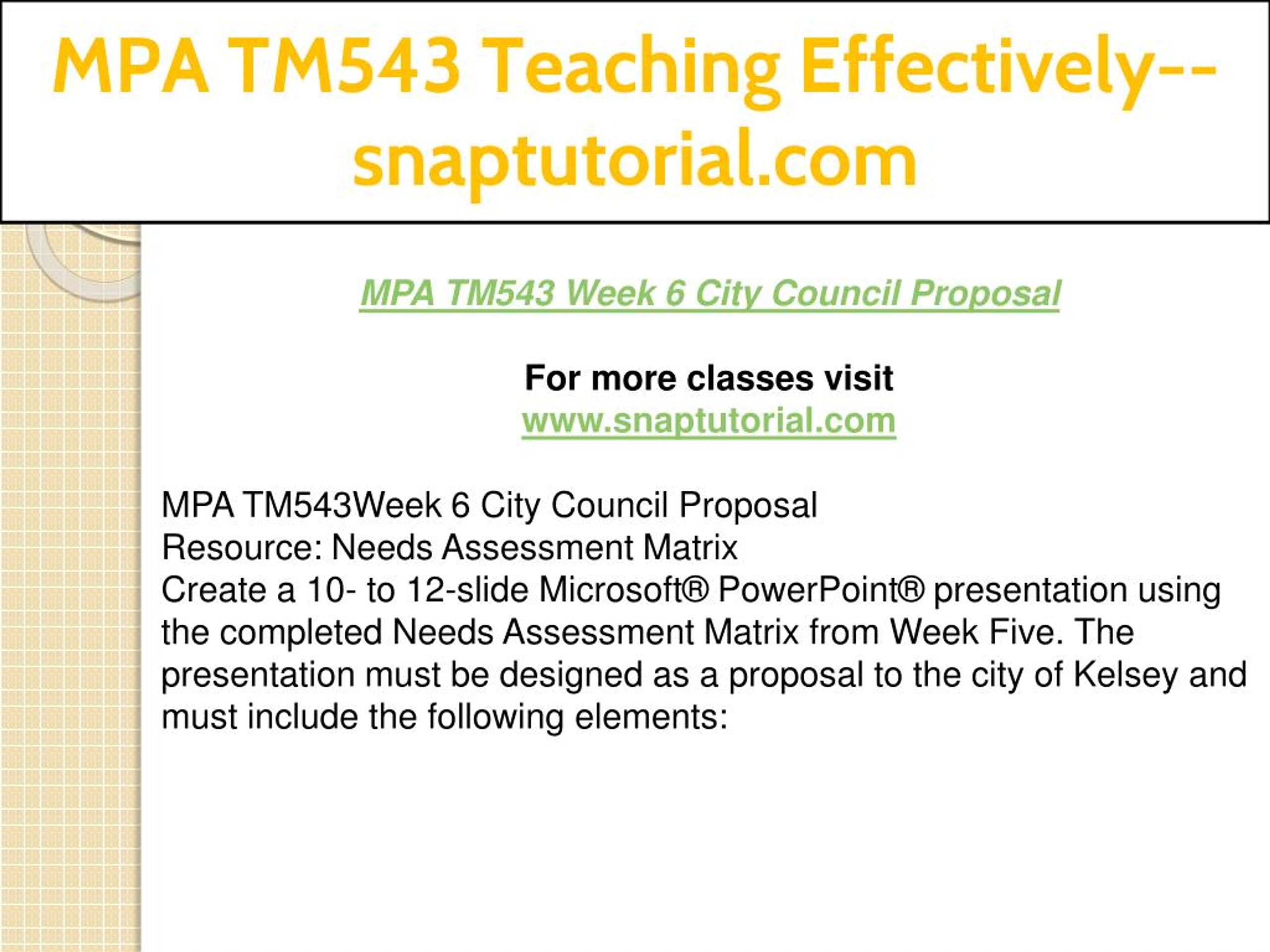 MPA TM543 Teaching Effectively--snaptutorial.com

MPA TM543 Week 6 City Council Proposal

For more classes visit
www.snaptutorial.com

MPA TM543Week 6 City Council Proposal
Resource: Needs Assessment Matrix
Create a 10- to 12-slide Microsoft® PowerPoint® presentation using the completed Needs Assessment Matrix from Week Five. The presentation must be designed as a proposal to the city of Kelsey and must include the following elements: